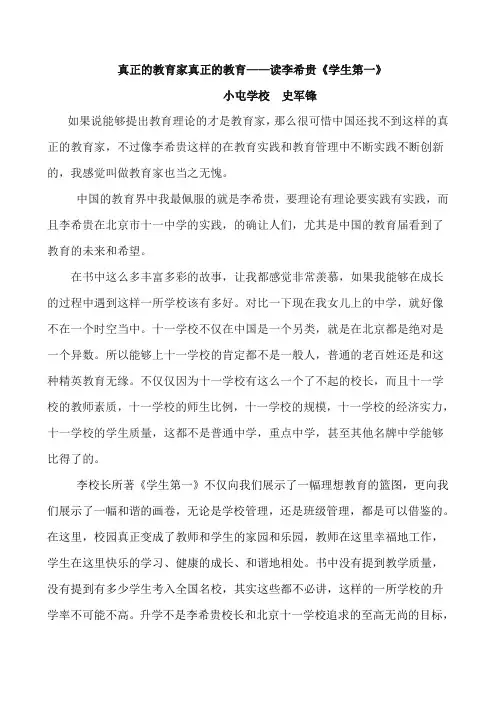 真正的教育家真正的教育——读李希贵《学生第一》

小屯学校 史军锋

如果说能够提出教育理论的才是教育家，那么很可惜中国还找不到这样的真正的教育家，不过像李希贵这样的在教育实践和教育管理中不断实践不断创新的，我感觉叫做教育家也当之无愧。

中国的教育界中我最佩服的就是李希贵，要理论有理论要实践有实践，而且李希贵在北京市十一中学的实践，的确让人们，尤其是中国的教育届看到了教育的未来和希望。

在书中这么多丰富多彩的故事，让我都感觉非常羡慕，如果我能够在成长的过程中遇到这样一所学校该有多好。对比一下现在我女儿上的中学，就好像不在一个时空当中。十一学校不仅在中国是一个另类，就是在北京都是绝对是一个异数。所以能够上十一学校的肯定都不是一般人，普通的老百姓还是和这种精英教育无缘。不仅仅因为十一学校有这么一个了不起的校长，而且十一学校的教师素质，十一学校的师生比例，十一学校的规模，十一学校的经济实力，十一学校的学生质量，这都不是普通中学，重点中学，甚至其他名牌中学能够比得了的。

李校长所著《学生第一》不仅向我们展示了一幅理想教育的篮图，更向我们展示了一幅和谐的画卷，无论是学校管理，还是班级管理，都是可以借鉴的。在这里，校园真正变成了教师和学生的家园和乐园，教师在这里幸福地工作，学生在这里快乐的学习、健康的成长、和谐地相处。书中没有提到教学质量，没有提到有多少学生考入全国名校，其实这些都不必讲，这样的一所学校的升学率不可能不高。升学不是李希贵校长和北京十一学校追求的至高无尚的目标，